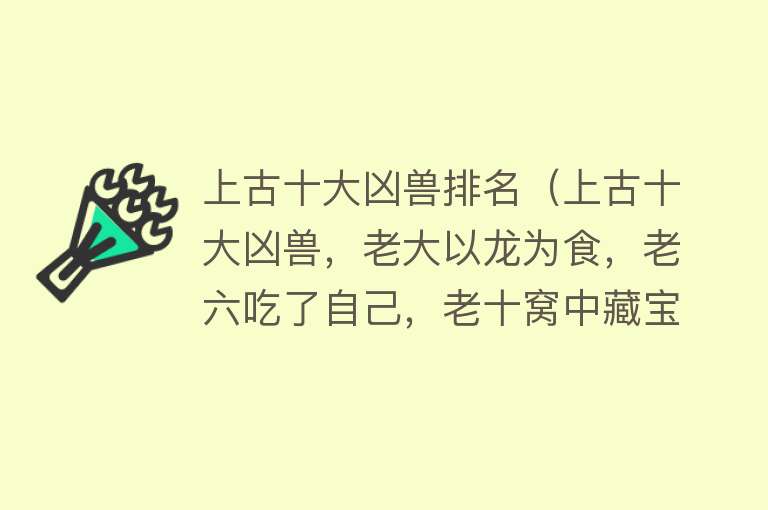 上古十大凶兽排名（上古十大凶兽，老大以龙为食，老六吃了自己，老十窝中藏宝